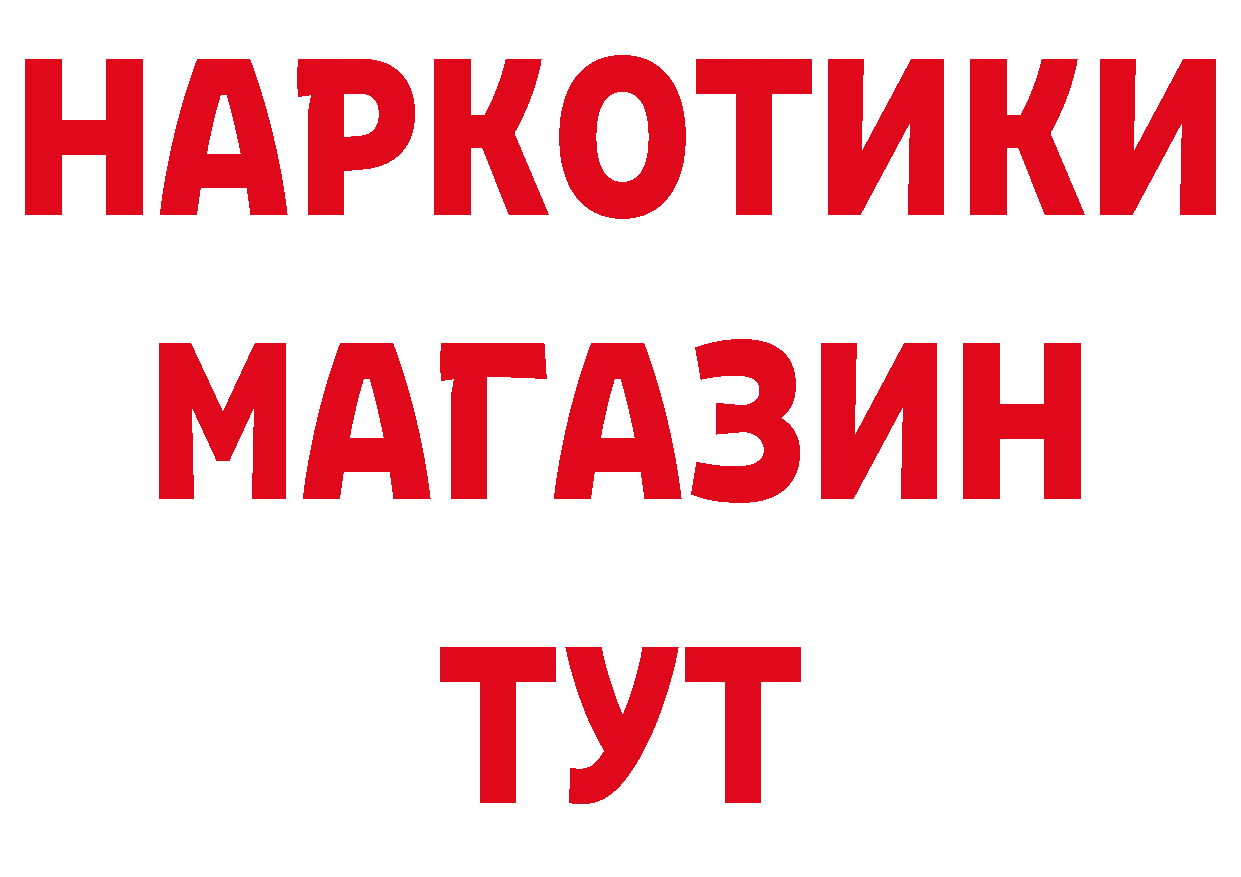 НАРКОТИКИ
МАГАЗИН
ТУТ